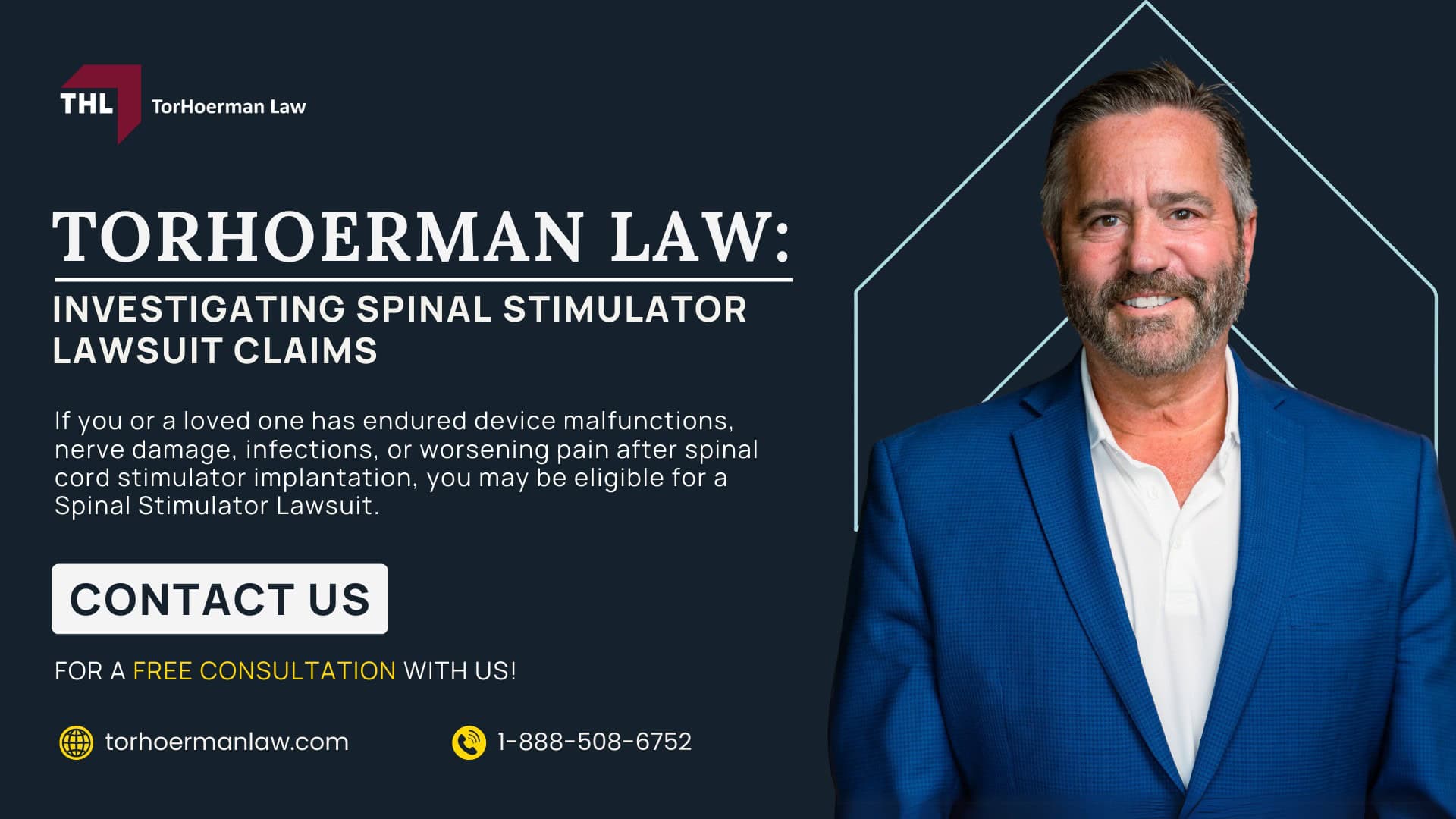 THL TorHoerman Law

TORHOERMAN LAW:

INVESTIGATING SPINAL STIMULATOR LAWSUIT CLAIMS

If you or a loved one has endured device malfunctions, nerve damage, infections, or worsening pain after spinal cord stimulator implantation, you may be eligible for a Spinal Stimulator Lawsuit.

CONTACT US

FOR A FREE CONSULTATION WITH US!

torhoermanlaw.com

1-888-508-6752